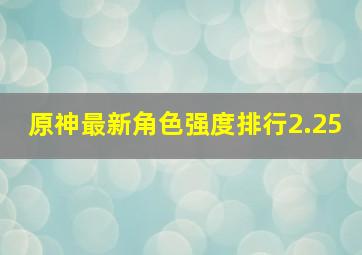 原神最新角色强度排行2.25